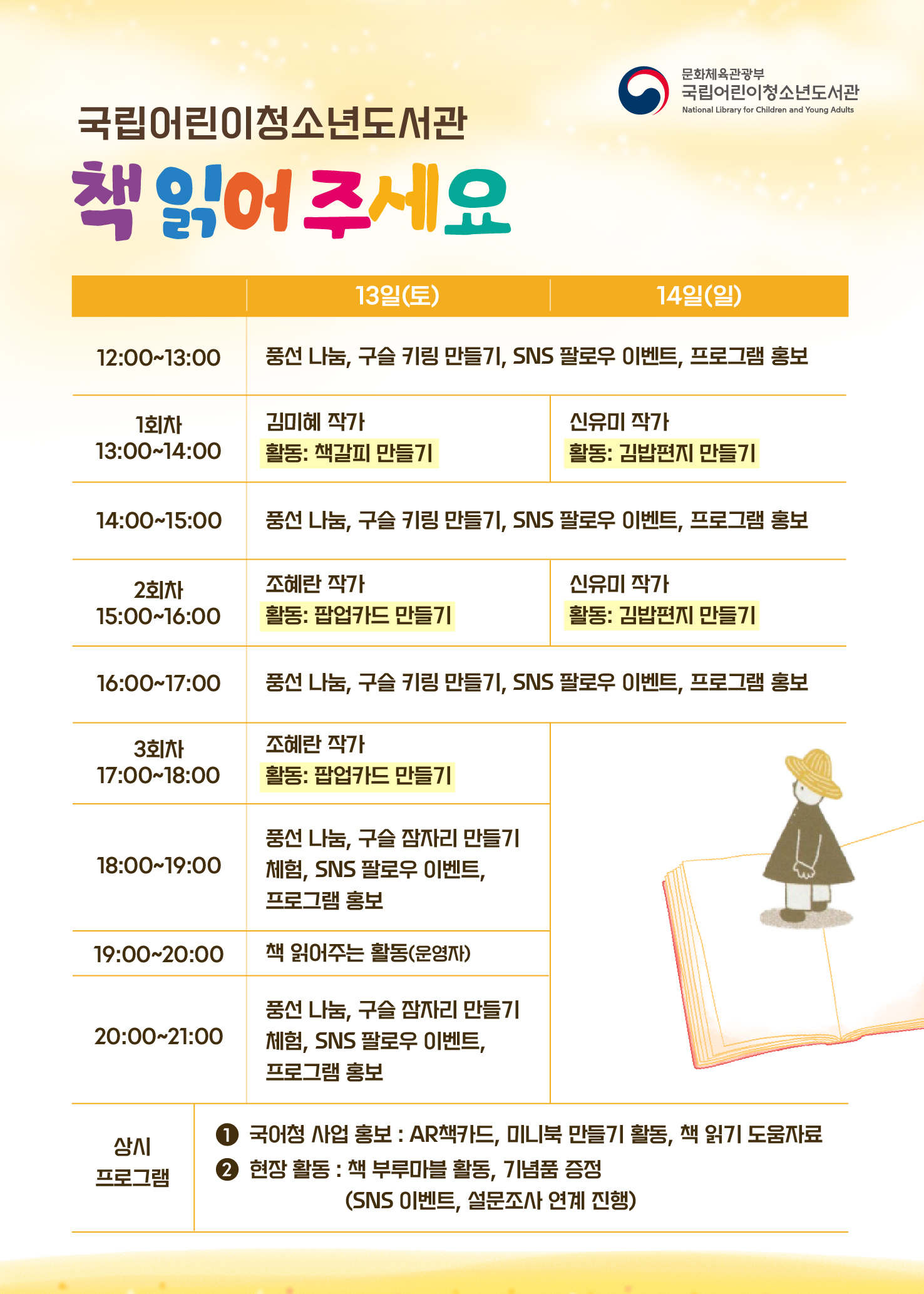 문화체육관광부
국립어린이청소년도서관
National Library for Children and Young Adults

국립어린이청소년도서관

책 읽어주세요

|  | 13일(토) | 14일(일) |
|---|---|---|
| 12:00~13:00 | 풍선 나눔, 구슬 키링 만들기, SNS 팔로우 이벤트, 프로그램 홍보 |  |
| 1회차 13:00~14:00 | 김미혜 작가 활동: 책갈피 만들기 | 신유미 작가 활동: 김밥편지 만들기 |
| 14:00~15:00 | 풍선 나눔, 구슬 키링 만들기, SNS 팔로우 이벤트, 프로그램 홍보 |  |
| 2회차 15:00~16:00 | 조혜란 작가 활동: 팝업카드 만들기 | 신유미 작가 활동: 김밥편지 만들기 |
| 16:00~17:00 | 풍선 나눔, 구슬 키링 만들기, SNS 팔로우 이벤트, 프로그램 홍보 |  |
| 3회차 17:00~18:00 | 조혜란 작가 활동: 팝업카드 만들기 |  |
| 18:00~19:00 | 풍선 나눔, 구슬 잠자리 만들기 체험, SNS 팔로우 이벤트, 프로그램 홍보 |  |
| 19:00~20:00 | 책 읽어주는 활동(운영자) |  |
| 20:00~21:00 | 풍선 나눔, 구슬 잠자리 만들기 체험, SNS 팔로우 이벤트, 프로그램 홍보 |  |

상시 프로그램

❶ 국어청 사업 홍보 : AR책카드, 미니북 만들기 활동, 책 읽기 도움자료
❷ 현장 활동 : 책 부루마블 활동, 기념품 증정
(SNS 이벤트, 설문조사 연계 진행)